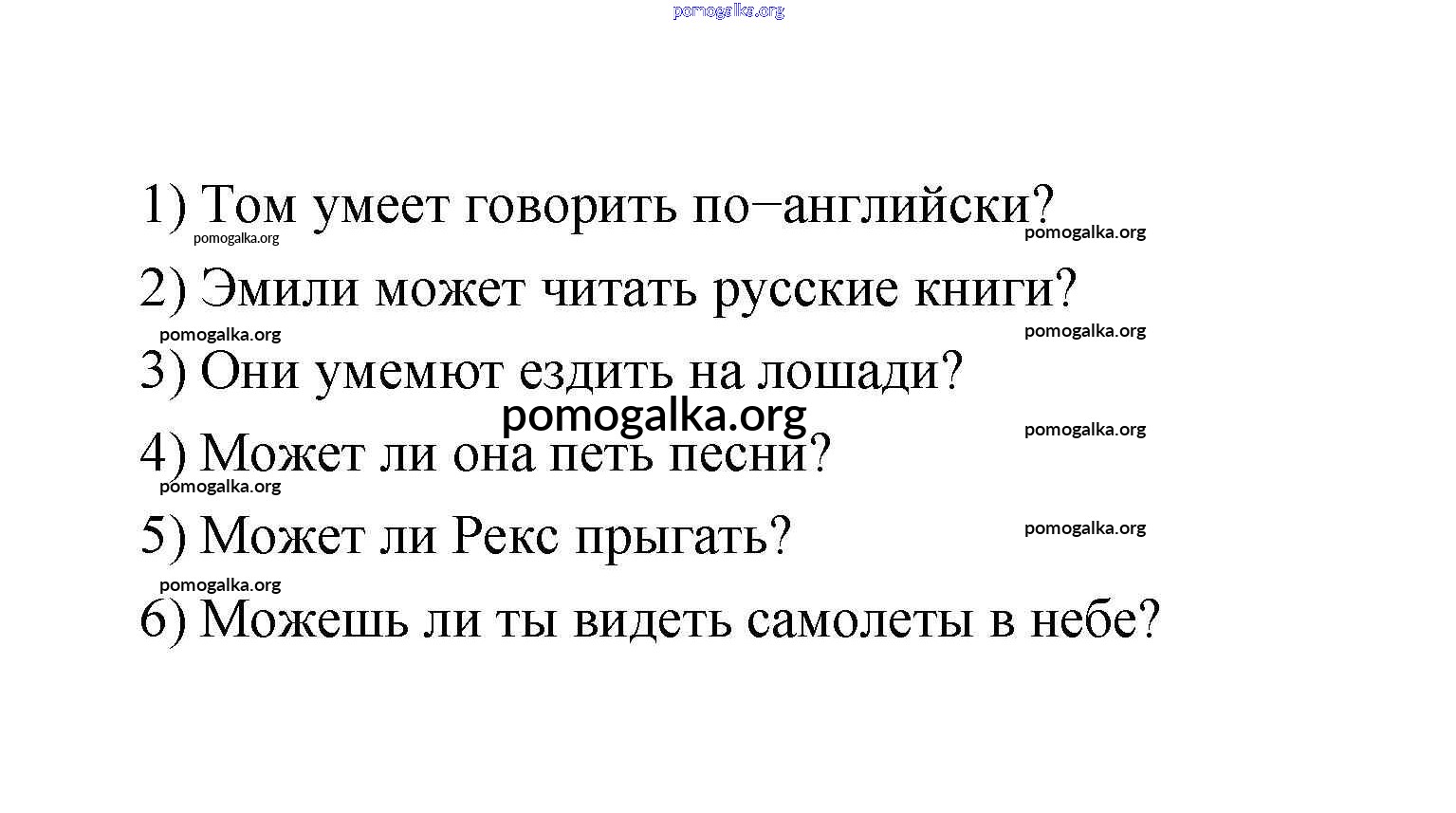 pomogalka.org

1) Том умеет говорить по−английски?
pomogalka.org pomogalka.org

2) Эмили может читать русские книги?
pomogalka.org pomogalka.org

3) Они умемют ездить на лошади?
pomogalka.org
pomogalka.org

4) Может ли она петь песни?
pomogalka.org

5) Может ли Рекс прыгать?
pomogalka.org
pomogalka.org

6) Можешь ли ты видеть самолеты в небе?